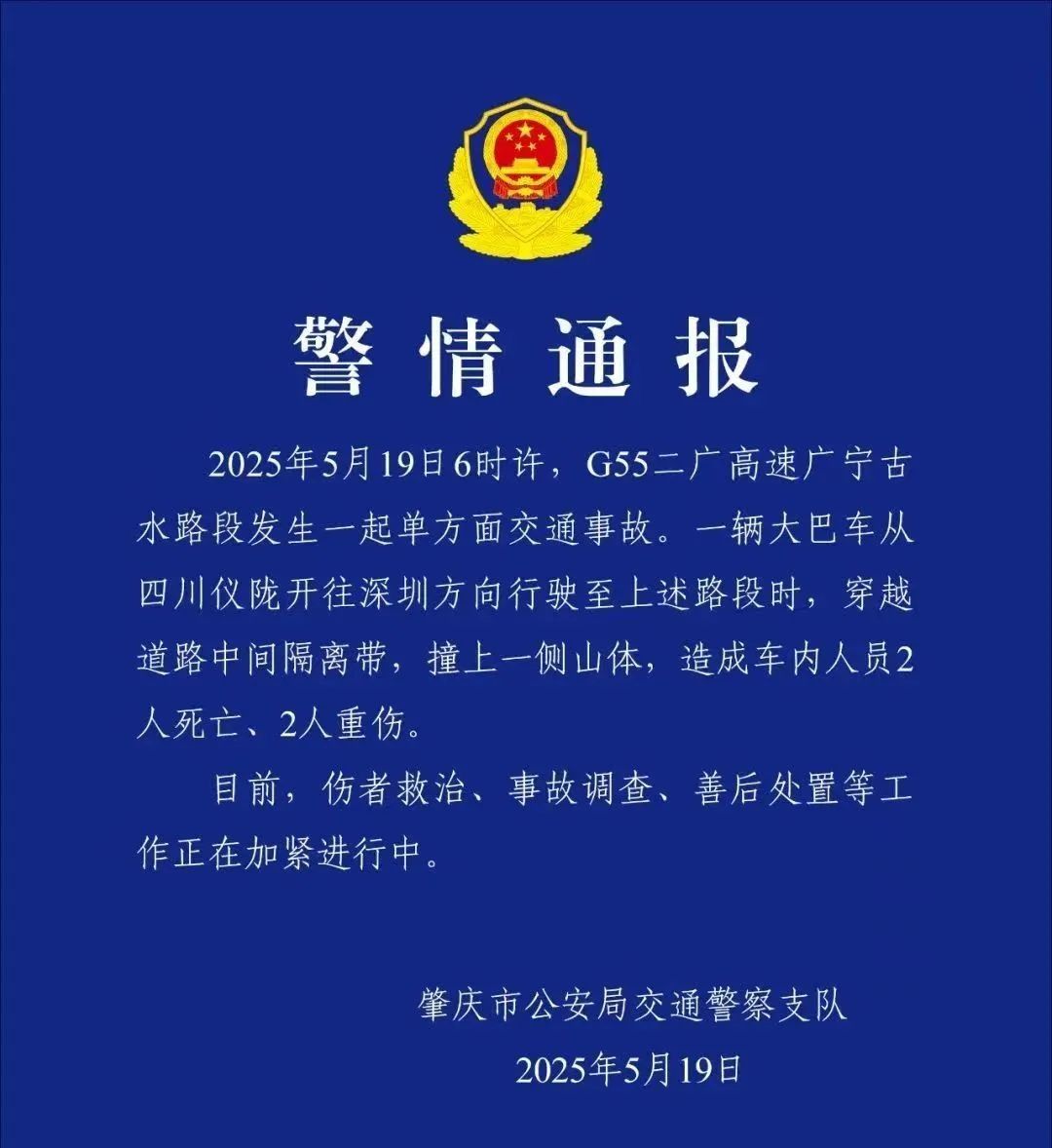 警情通报

2025年5月19日6时许，G55二广高速广宁古水路段发生一起单方面交通事故。一辆大巴车从四川仪陇开往深圳方向行驶至上述路段时，穿越道路中间隔离带，撞上一侧山体，造成车内人员2人死亡、2人重伤。

目前，伤者救治、事故调查、善后处置等工作正在加紧进行中。

肇庆市公安局交通警察支队
2025年5月19日